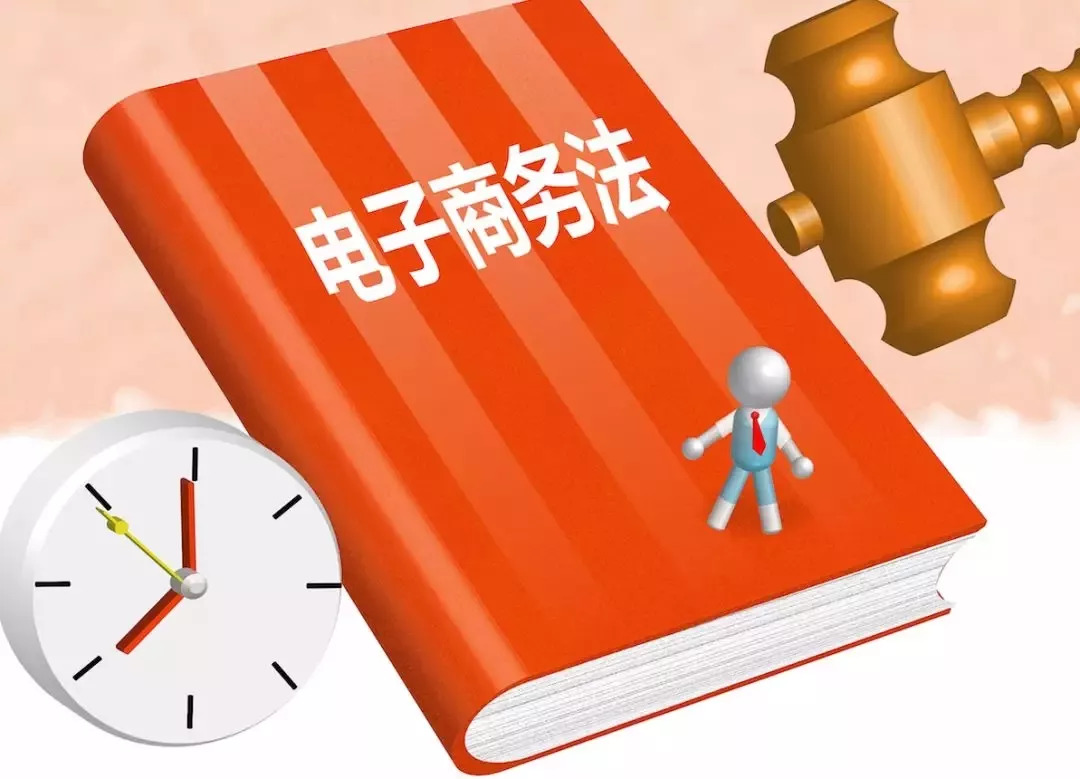 电子商务法